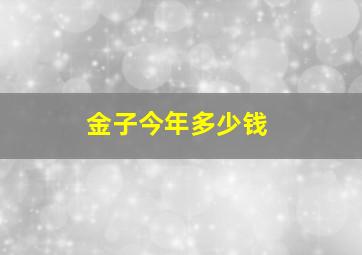 金子今年多少钱